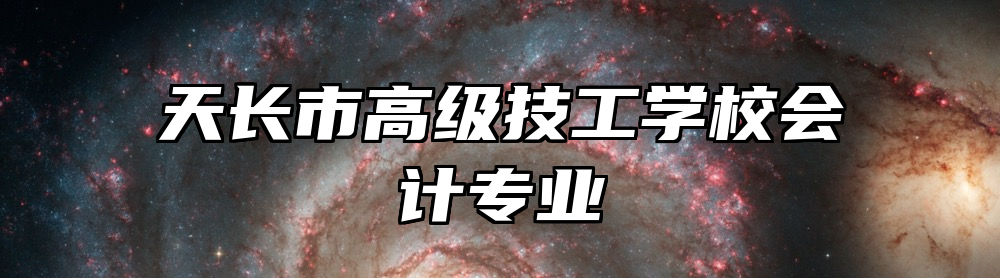 天长市高级技工学校会计专业